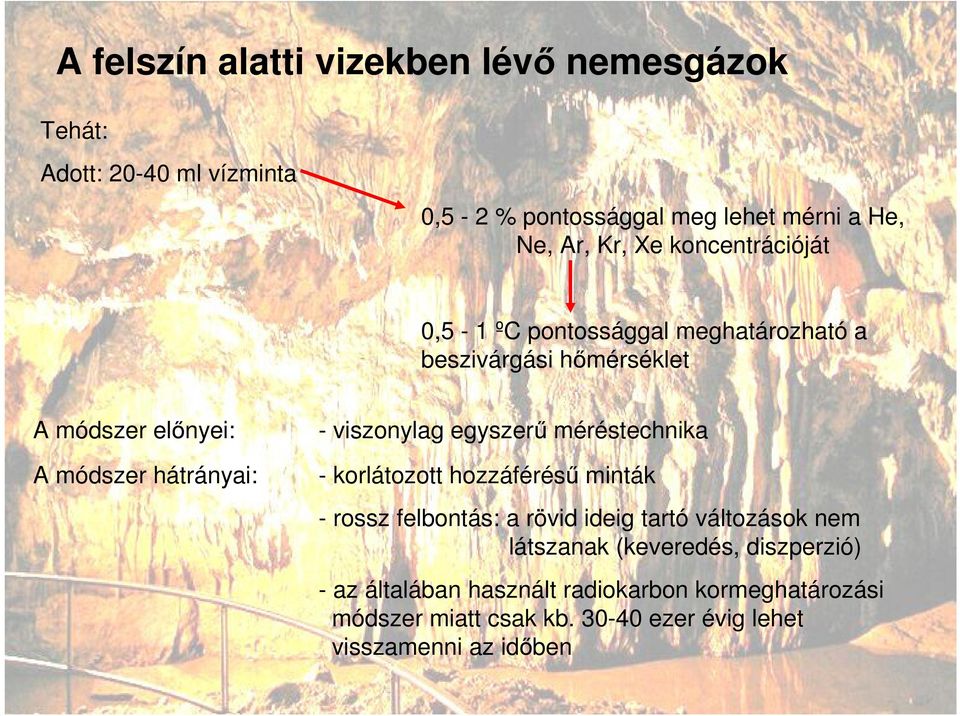 A felszín alatti vizekben lévő nemesgázok

Tehát:

Adott: 20-40 ml vízminta

0,5 - 2 % pontossággal meg lehet mérni a He, Ne, Ar, Kr, Xe koncentrációját

0,5 - 1 ºC pontossággal meghatározható a beszivárgási hőmérséklet

A módszer előnyei:

- viszonylag egyszerű méréstechnika

A módszer hátrányai:

- korlátozott hozzáférésű minták

- rossz felbontás: a rövid ideig tartó változások nem látszanak (keveredés, diszperzió)

- az általában használt radiokarbon kormeghatározási módszer miatt csak kb. 30-40 ezer évig lehet visszamenni az időben